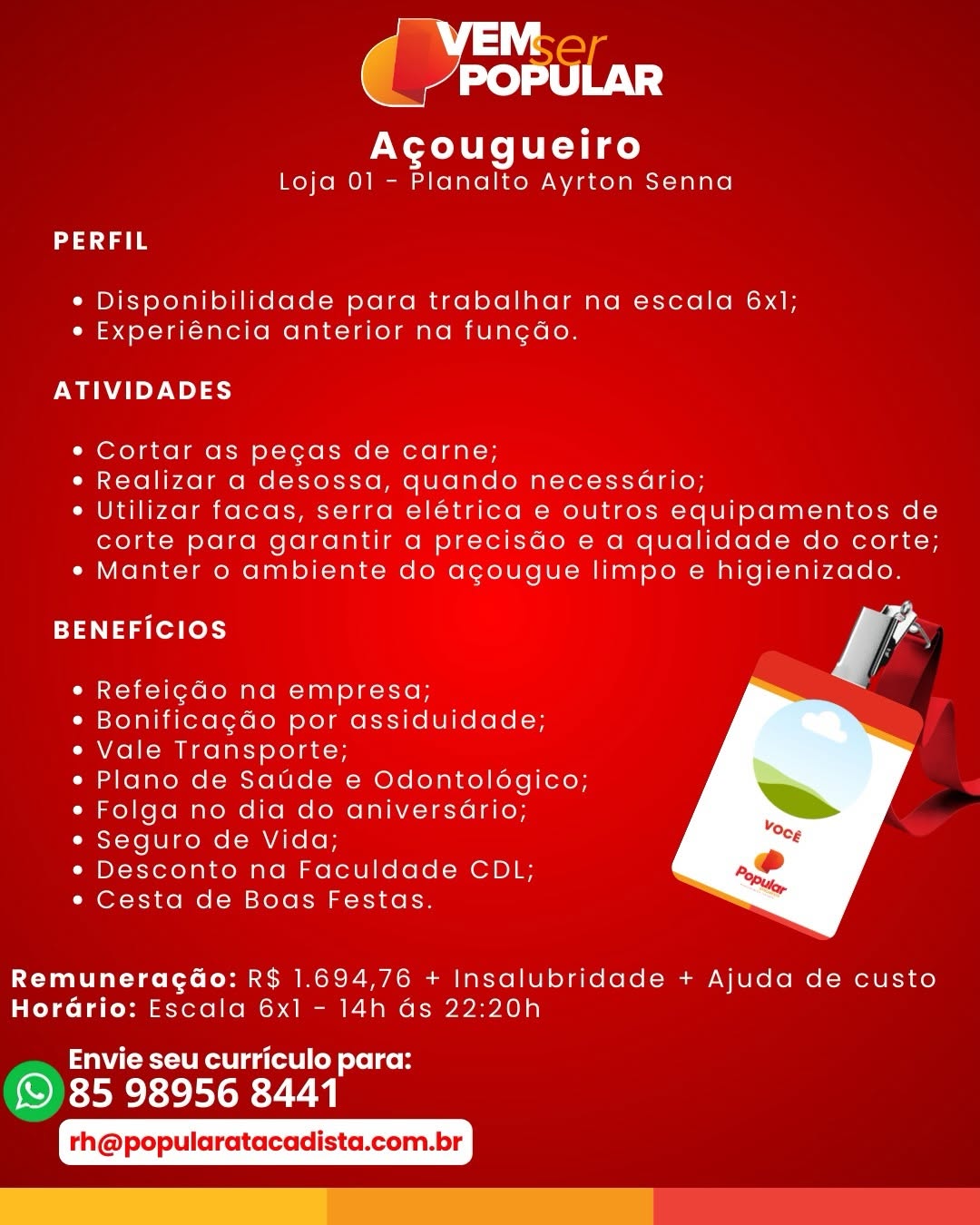 VEM ser POPULAR

Açougueiro
Loja 01 - Planalto Ayrton Senna

PERFIL

• Disponibilidade para trabalhar na escala 6x1;
• Experiência anterior na função.

ATIVIDADES

• Cortar as peças de carne;
• Realizar a desossa, quando necessário;
• Utilizar facas, serra elétrica e outros equipamentos de corte para garantir a precisão e a qualidade do corte;
• Manter o ambiente do açougue limpo e higienizado.

BENEFÍCIOS

• Refeição na empresa;
• Bonificação por assiduidade;
• Vale Transporte;
• Plano de Saúde e Odontológico;
• Folga no dia do aniversário;
• Seguro de Vida;
• Desconto na Faculdade CDL;
• Cesta de Boas Festas.

VOCÊ
Popular

Remuneração: R$ 1.694,76 + Insalubridade + Ajuda de custo
Horário: Escala 6x1 - 14h ás 22:20h

Envie seu currículo para:
85 98956 8441
rh@popularatacadista.com.br